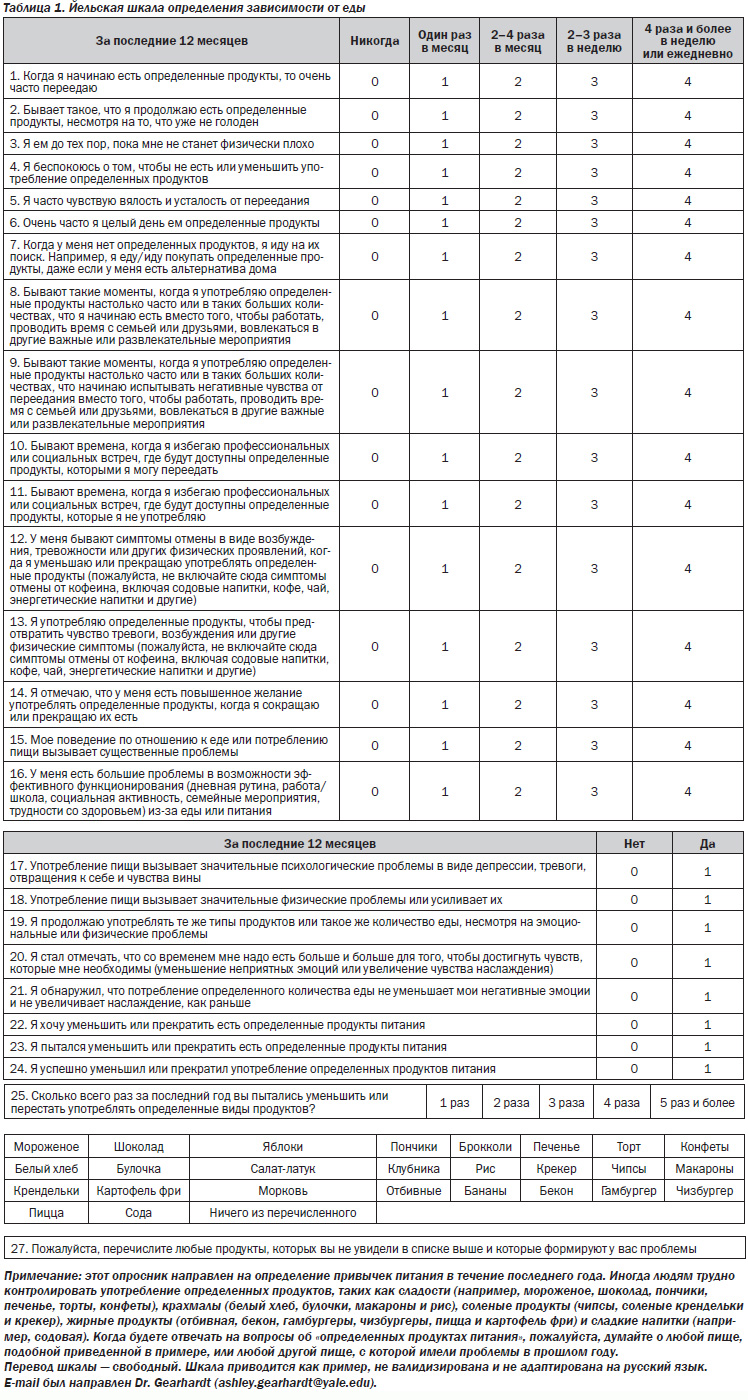 Таблица 1. Йельская шкала определения зависимости от еды

| За последние 12 месяцев | Никогда | Один раз в месяц | 2–4 раза в месяц | 2–3 раза в неделю | 4 раза и более в неделю или ежедневно |
|---|---|---|---|---|---|
| 1. Когда я начинаю есть определенные продукты, то очень часто переедаю | 0 | 1 | 2 | 3 | 4 |
| 2. Бывает такое, что я продолжаю есть определенные продукты, несмотря на то, что уже не голоден | 0 | 1 | 2 | 3 | 4 |
| 3. Я ем до тех пор, пока мне не станет физически плохо | 0 | 1 | 2 | 3 | 4 |
| 4. Я беспокоюсь о том, чтобы не есть или уменьшить употребление определенных продуктов | 0 | 1 | 2 | 3 | 4 |
| 5. Я часто чувствую вялость и усталость от переедания | 0 | 1 | 2 | 3 | 4 |
| 6. Очень часто я целый день ем определенные продукты | 0 | 1 | 2 | 3 | 4 |
| 7. Когда у меня нет определенных продуктов, я иду на их поиск. Например, я еду/иду покупать определенные продукты, даже если у меня есть альтернатива дома | 0 | 1 | 2 | 3 | 4 |
| 8. Бывают такие моменты, когда я употребляю определенные продукты настолько часто или в таких больших количествах, что я начинаю есть вместо того, чтобы работать, проводить время с семьей или друзьями, вовлекаться в другие важные или развлекательные мероприятия | 0 | 1 | 2 | 3 | 4 |
| 9. Бывают такие моменты, когда я употребляю определенные продукты настолько часто или в таких больших количествах, что начинаю испытывать негативные чувства от переедания вместо того, чтобы работать, проводить время с семьей или друзьями, вовлекаться в другие важные или развлекательные мероприятия | 0 | 1 | 2 | 3 | 4 |
| 10. Бывают времена, когда я избегаю профессиональных или социальных встреч, где будут доступны определенные продукты, которыми я могу переедать | 0 | 1 | 2 | 3 | 4 |
| 11. Бывают времена, когда я избегаю профессиональных или социальных встреч, где будут доступны определенные продукты, которые я не употребляю | 0 | 1 | 2 | 3 | 4 |
| 12. У меня бывают симптомы отмены в виде возбуждения, тревожности или других физических проявлений, когда я уменьшаю или прекращаю употреблять определенные продукты (пожалуйста, не включайте сюда симптомы отмены от кофеина, включая содовые напитки, кофе, чай, энергетические напитки и другие) | 0 | 1 | 2 | 3 | 4 |
| 13. Я употребляю определенные продукты, чтобы предотвратить чувство тревоги, возбуждения или другие физические симптомы (пожалуйста, не включайте сюда симптомы отмены от кофеина, включая содовые напитки, кофе, чай, энергетические напитки и другие) | 0 | 1 | 2 | 3 | 4 |
| 14. Я отмечаю, что у меня есть повышенное желание употреблять определенные продукты, когда я сокращаю или прекращаю их есть | 0 | 1 | 2 | 3 | 4 |
| 15. Мое поведение по отношению к еде или потреблению пищи вызывает существенные проблемы | 0 | 1 | 2 | 3 | 4 |
| 16. У меня есть большие проблемы в возможности эффективного функционирования (дневная рутина, работа/школа, социальная активность, семейные мероприятия, трудности со здоровьем) из-за еды или питания | 0 | 1 | 2 | 3 | 4 |

| За последние 12 месяцев | Нет | Да |
|---|---|---|
| 17. Употребление пищи вызывает значительные психологические проблемы в виде депрессии, тревоги, отвращения к себе и чувства вины | 0 | 1 |
| 18. Употребление пищи вызывает значительные физические проблемы или усиливает их | 0 | 1 |
| 19. Я продолжаю употреблять те же типы продуктов или такое же количество еды, несмотря на эмоциональные или физические проблемы | 0 | 1 |
| 20. Я стал отмечать, что со временем мне надо есть больше и больше для того, чтобы достигнуть чувств, которые мне необходимы (уменьшение неприятных эмоций или увеличение чувства наслаждения) | 0 | 1 |
| 21. Я обнаружил, что потребление определенного количества еды не уменьшает мои негативные эмоции и не увеличивает наслаждение, как раньше | 0 | 1 |
| 22. Я хочу уменьшить или прекратить есть определенные продукты питания | 0 | 1 |
| 23. Я пытался уменьшить или прекратить есть определенные продукты питания | 0 | 1 |
| 24. Я успешно уменьшил или прекратил употребление определенных продуктов питания | 0 | 1 |

| 25. Сколько всего раз за последний год вы пытались уменьшить или перестать употреблять определенные виды продуктов? | 1 раз | 2 раза | 3 раза | 4 раза | 5 раз и более |
|---|---|---|---|---|---|

| Мороженое | Шоколад | Яблоки | Пончики | Брокколи | Печенье | Торт | Конфеты |
|---|---|---|---|---|---|---|---|
| Белый хлеб | Булочка | Салат-латук | Клубника | Рис | Крекер | Чипсы | Макароны |
| Крендельки | Картофель фри | Морковь | Отбивные | Бананы | Бекон | Гамбургер | Чизбургер |
| Пицца | Сода | Ничего из перечисленного | | | | | |

27. Пожалуйста, перечислите любые продукты, которых вы не увидели в списке выше и которые формируют у вас проблемы

Примечание: этот опросник направлен на определение привычек питания в течение последнего года. Иногда людям трудно контролировать употребление определенных продуктов, таких как сладости (например, мороженое, шоколад, пончики, печенье, торты, конфеты), крахмалы (белый хлеб, булочки, макароны и рис), соленые продукты (чипсы, соленые крендельки и крекер), жирные продукты (отбивная, бекон, гамбургеры, чизбургеры, пицца и картофель фри) и сладкие напитки (например, содовая). Когда будете отвечать на вопросы об «определенных продуктах питания», пожалуйста, думайте о любой пище, подобной приведенной в примере, или любой другой пище, с которой имели проблемы в прошлом году.
Перевод шкалы — свободный. Шкала приводится как пример, не валидизирована и не адаптирована на русский язык.
E-mail был направлен Dr. Gearhardt (ashley.gearhardt@yale.edu).